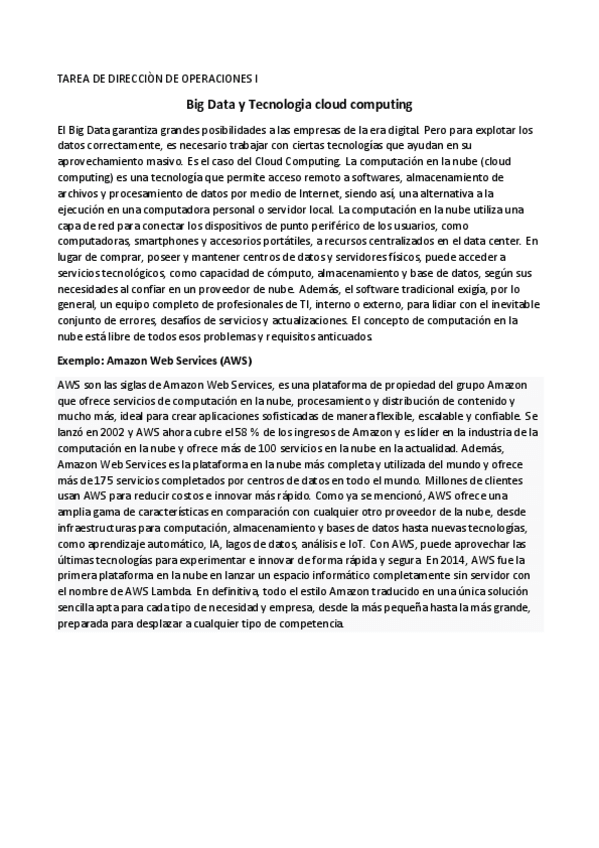 TAREA DE DIRECCIÒN DE OPERACIONES I

Big Data y Tecnologia cloud computing

El Big Data garantiza grandes posibilidades a las empresas de la era digital. Pero para explotar los datos correctamente, es necesario trabajar con ciertas tecnologías que ayudan en su aprovechamiento masivo. Es el caso del Cloud Computing. La computación en la nube (cloud computing) es una tecnología que permite acceso remoto a softwares, almacenamiento de archivos y procesamiento de datos por medio de Internet, siendo así, una alternativa a la ejecución en una computadora personal o servidor local. La computación en la nube utiliza una capa de red para conectar los dispositivos de punto periférico de los usuarios, como computadoras, smartphones y accesorios portátiles, a recursos centralizados en el data center. En lugar de comprar, poseer y mantener centros de datos y servidores físicos, puede acceder a servicios tecnológicos, como capacidad de cómputo, almacenamiento y base de datos, según sus necesidades al confiar en un proveedor de nube. Además, el software tradicional exigía, por lo general, un equipo completo de profesionales de TI, interno o externo, para lidiar con el inevitable conjunto de errores, desafíos de servicios y actualizaciones. El concepto de computación en la nube está libre de todos esos problemas y requisitos anticuados.

Exemplo: Amazon Web Services (AWS)

AWS son las siglas de Amazon Web Services, es una plataforma de propiedad del grupo Amazon que ofrece servicios de computación en la nube, procesamiento y distribución de contenido y mucho más, ideal para crear aplicaciones sofisticadas de manera flexible, escalable y confiable. Se lanzó en 2002 y AWS ahora cubre el 58 % de los ingresos de Amazon y es líder en la industria de la computación en la nube y ofrece más de 100 servicios en la nube en la actualidad. Además, Amazon Web Services es la plataforma en la nube más completa y utilizada del mundo y ofrece más de 175 servicios completados por centros de datos en todo el mundo. Millones de clientes usan AWS para reducir costos e innovar más rápido. Como ya se mencionó, AWS ofrece una amplia gama de características en comparación con cualquier otro proveedor de la nube, desde infraestructuras para computación, almacenamiento y bases de datos hasta nuevas tecnologías, como aprendizaje automático, IA, lagos de datos, análisis e IoT. Con AWS, puede aprovechar las últimas tecnologías para experimentar e innovar de forma rápida y segura. En 2014, AWS fue la primera plataforma en la nube en lanzar un espacio informático completamente sin servidor con el nombre de AWS Lambda. En definitiva, todo el estilo Amazon traducido en una única solución sencilla apta para cada tipo de necesidad y empresa, desde la más pequeña hasta la más grande, preparada para desplazar a cualquier tipo de competencia.